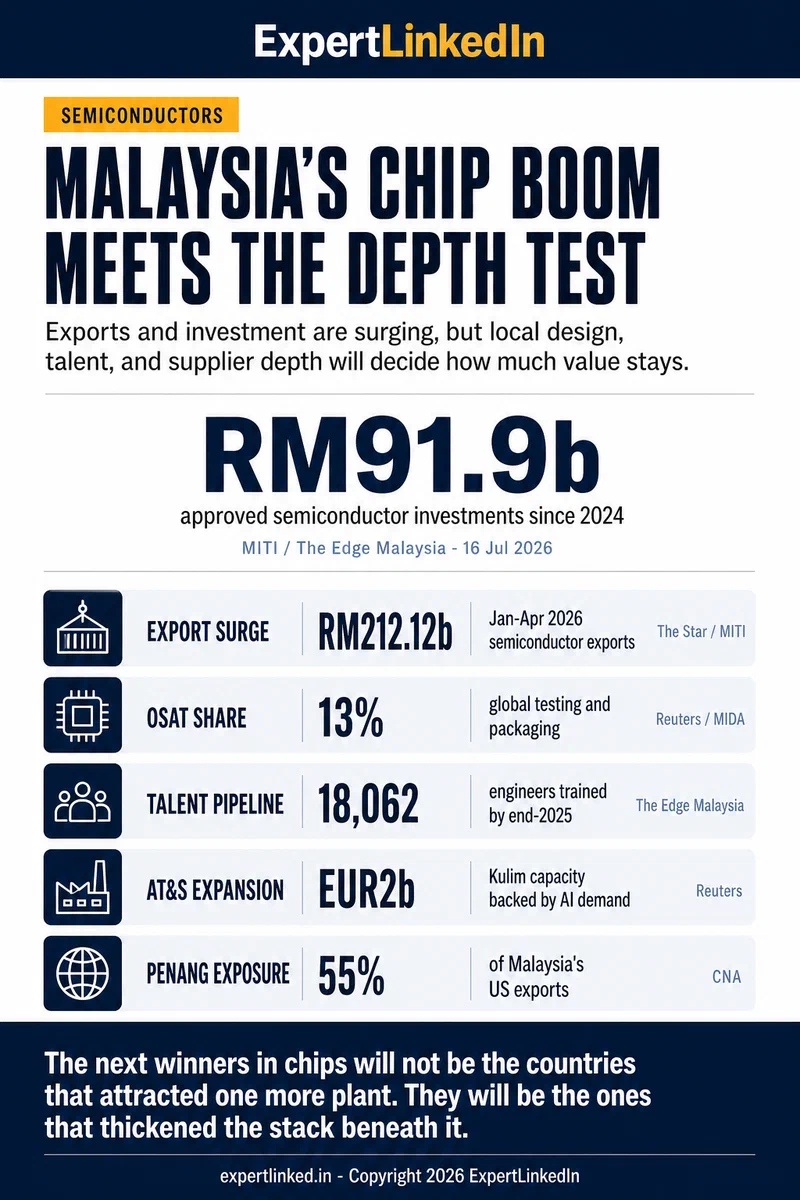 ExpertLinkedIn

SEMICONDUCTORS

MALAYSIA'S CHIP BOOM MEETS THE DEPTH TEST

Exports and investment are surging, but local design, talent, and supplier depth will decide how much value stays.

RM91.9b

approved semiconductor investments since 2024

MITI / The Edge Malaysia - 16 Jul 2026

| | | | |
|---|---|---|---|
| EXPORT SURGE | RM212.12b | Jan-Apr 2026 semiconductor exports | The Star / MITI |
| OSAT SHARE | 13% | global testing and packaging | Reuters / MIDA |
| TALENT PIPELINE | 18,062 | engineers trained by end-2025 | The Edge Malaysia |
| AT&S EXPANSION | EUR2b | Kulim capacity backed by AI demand | Reuters |
| PENANG EXPOSURE | 55% | of Malaysia's US exports | CNA |

The next winners in chips will not be the countries that attracted one more plant. They will be the ones that thickened the stack beneath it.

expertlinked.in - Copyright 2026 ExpertLinkedIn